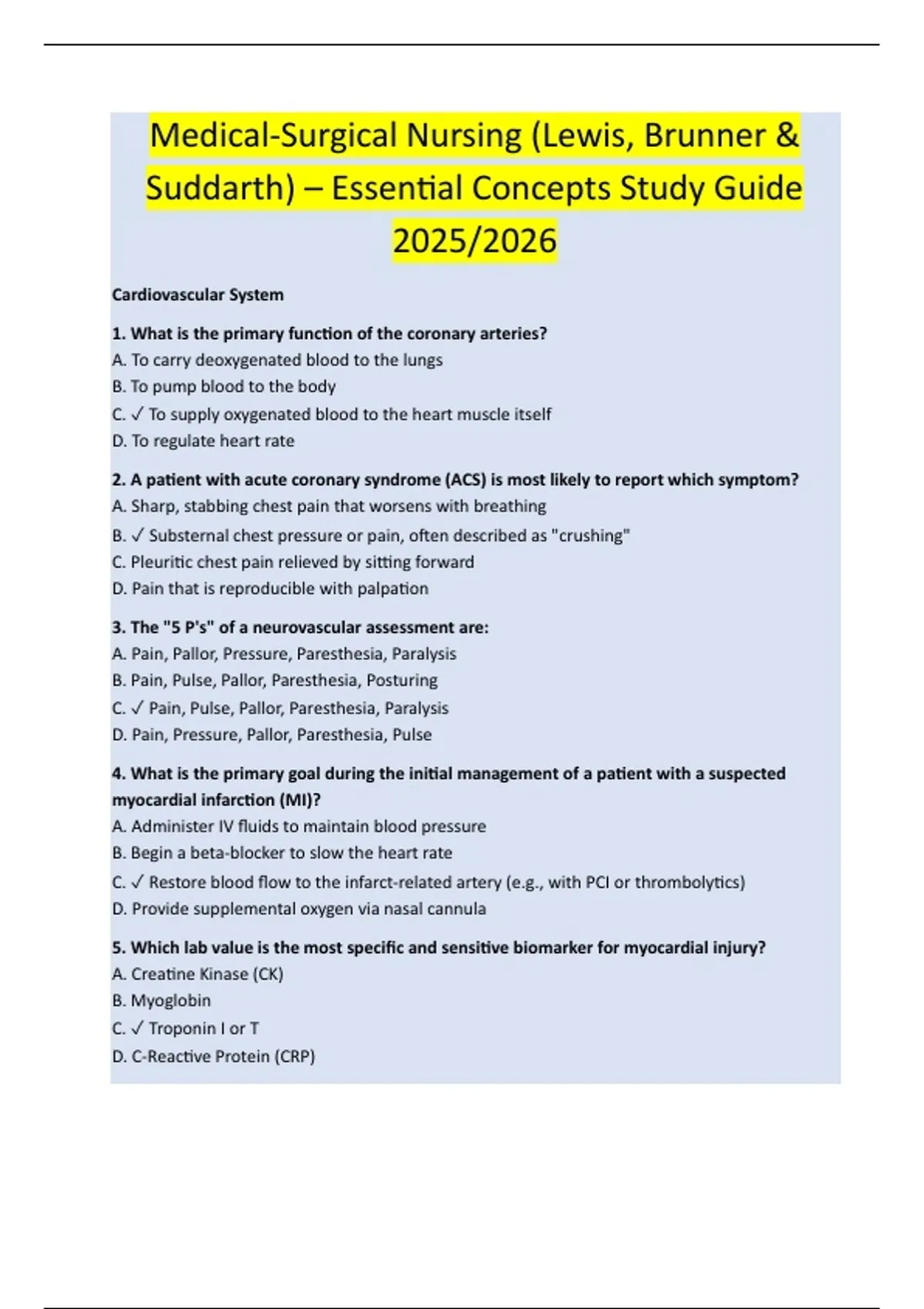 Medical-Surgical Nursing (Lewis, Brunner & Suddarth) – Essential Concepts Study Guide 2025/2026

Cardiovascular System

1. What is the primary function of the coronary arteries?
A. To carry deoxygenated blood to the lungs
B. To pump blood to the body
C. ✓ To supply oxygenated blood to the heart muscle itself
D. To regulate heart rate

2. A patient with acute coronary syndrome (ACS) is most likely to report which symptom?
A. Sharp, stabbing chest pain that worsens with breathing
B. ✓ Substernal chest pressure or pain, often described as "crushing"
C. Pleuritic chest pain relieved by sitting forward
D. Pain that is reproducible with palpation

3. The "5 P's" of a neurovascular assessment are:
A. Pain, Pallor, Pressure, Paresthesia, Paralysis
B. Pain, Pulse, Pallor, Paresthesia, Posturing
C. ✓ Pain, Pulse, Pallor, Paresthesia, Paralysis
D. Pain, Pressure, Pallor, Paresthesia, Pulse

4. What is the primary goal during the initial management of a patient with a suspected myocardial infarction (MI)?
A. Administer IV fluids to maintain blood pressure
B. Begin a beta-blocker to slow the heart rate
C. ✓ Restore blood flow to the infarct-related artery (e.g., with PCI or thrombolytics)
D. Provide supplemental oxygen via nasal cannula

5. Which lab value is the most specific and sensitive biomarker for myocardial injury?
A. Creatine Kinase (CK)
B. Myoglobin
C. ✓ Troponin I or T
D. C-Reactive Protein (CRP)